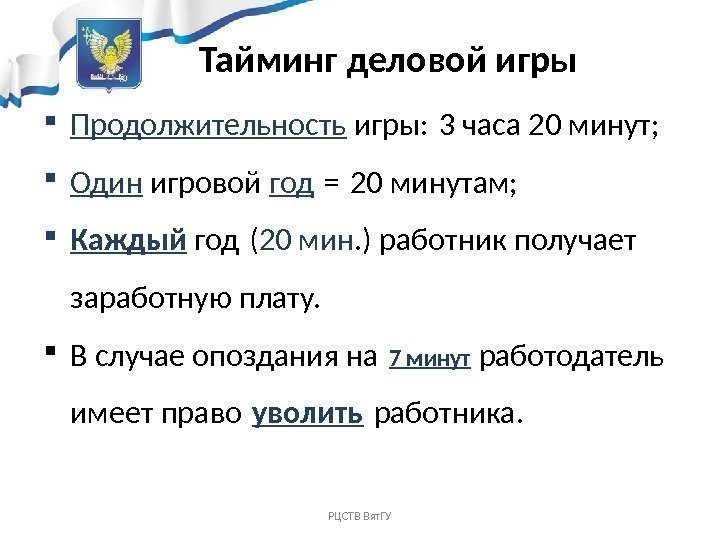 Тайминг деловой игры

• Продолжительность игры: 3 часа 20 минут;

• Один игровой год = 20 минутам;

• Каждый год (20 мин.) работник получает заработную плату.

• В случае опоздания на 7 минут работодатель имеет право уволить работника.

РЦСТВ ВятГУ